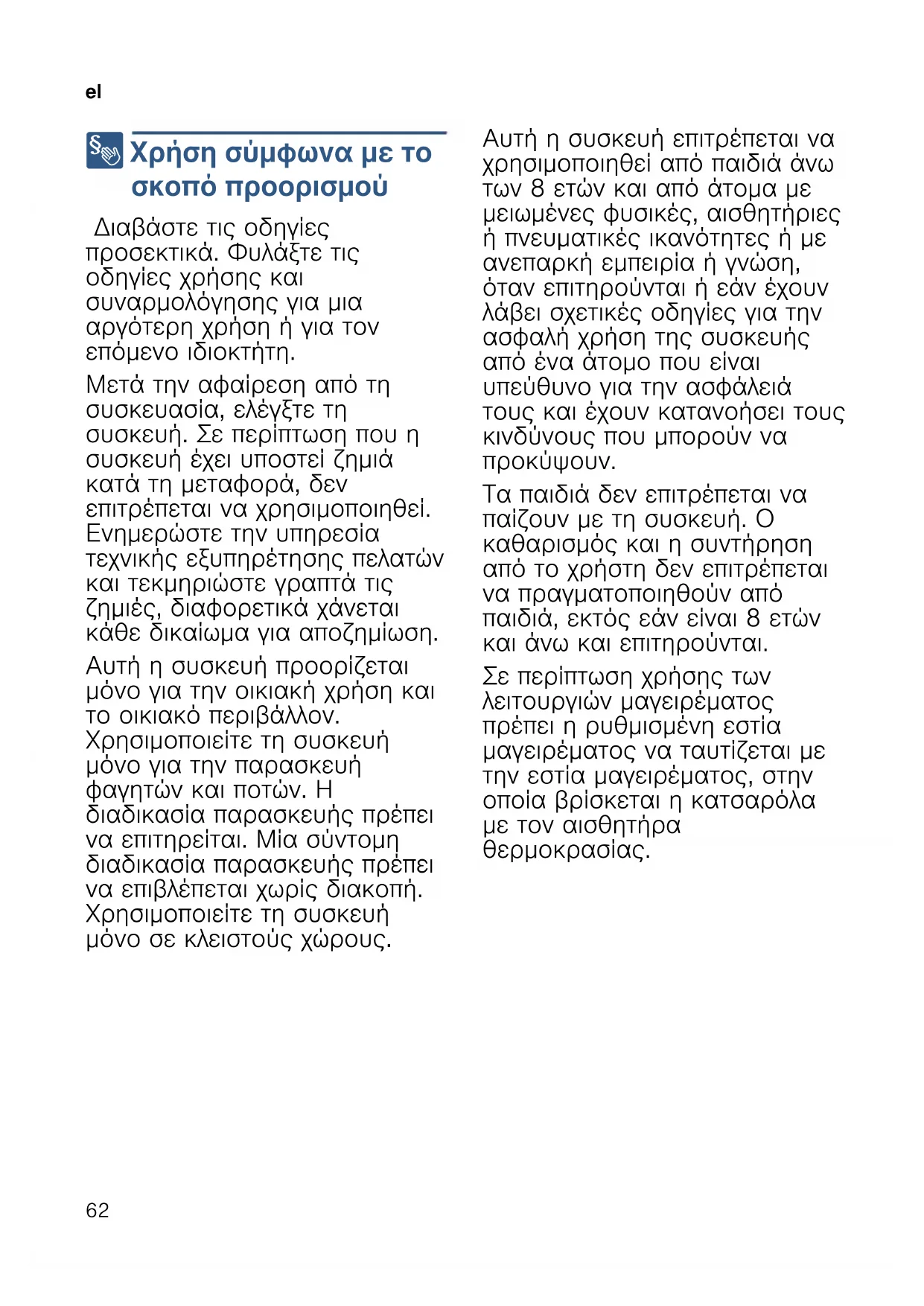 el

Χρήση σύμφωνα με το σκοπό προορισμού

Διαβάστε τις οδηγίες προσεκτικά. Φυλάξτε τις οδηγίες χρήσης και συναρμολόγησης για μια αργότερη χρήση ή για τον επόμενο ιδιοκτήτη.

Μετά την αφαίρεση από τη συσκευασία, ελέγξτε τη συσκευή. Σε περίπτωση που η συσκευή έχει υποστεί ζημιά κατά τη μεταφορά, δεν επιτρέπεται να χρησιμοποιηθεί. Ενημερώστε την υπηρεσία τεχνικής εξυπηρέτησης πελατών και τεκμηριώστε γραπτά τις ζημιές, διαφορετικά χάνεται κάθε δικαίωμα για αποζημίωση.

Αυτή η συσκευή προορίζεται μόνο για την οικιακή χρήση και το οικιακό περιβάλλον. Χρησιμοποιείτε τη συσκευή μόνο για την παρασκευή φαγητών και ποτών. Η διαδικασία παρασκευής πρέπει να επιτηρείται. Μία σύντομη διαδικασία παρασκευής πρέπει να επιβλέπεται χωρίς διακοπή. Χρησιμοποιείτε τη συσκευή μόνο σε κλειστούς χώρους.

Αυτή η συσκευή επιτρέπεται να χρησιμοποιηθεί από παιδιά άνω των 8 ετών και από άτομα με μειωμένες φυσικές, αισθητήριες ή πνευματικές ικανότητες ή με ανεπαρκή εμπειρία ή γνώση, όταν επιτηρούνται ή εάν έχουν λάβει σχετικές οδηγίες για την ασφαλή χρήση της συσκευής από ένα άτομο που είναι υπεύθυνο για την ασφάλειά τους και έχουν κατανοήσει τους κινδύνους που μπορούν να προκύψουν.

Τα παιδιά δεν επιτρέπεται να παίζουν με τη συσκευή. Ο καθαρισμός και η συντήρηση από το χρήστη δεν επιτρέπεται να πραγματοποιηθούν από παιδιά, εκτός εάν είναι 8 ετών και άνω και επιτηρούνται.

Σε περίπτωση χρήσης των λειτουργιών μαγειρέματος πρέπει η ρυθμισμένη εστία μαγειρέματος να ταυτίζεται με την εστία μαγειρέματος, στην οποία βρίσκεται η κατσαρόλα με τον αισθητήρα θερμοκρασίας.

62